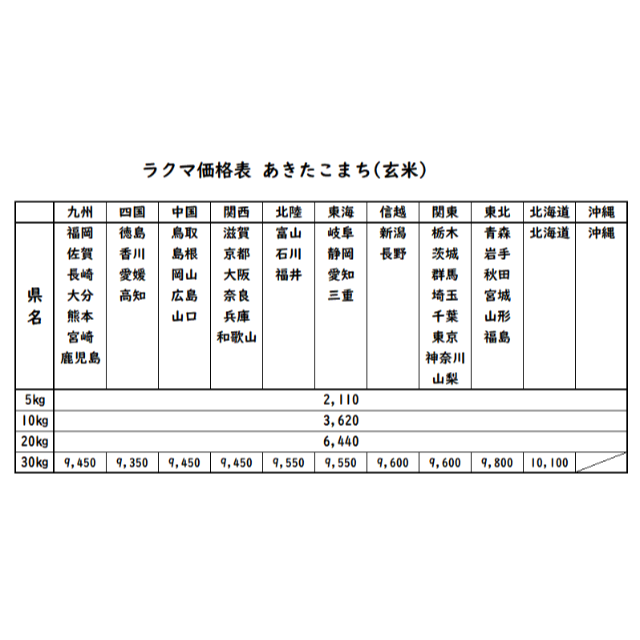 ラクマ価格表　あきたこまち(玄米)

| | 九州 | 四国 | 中国 | 関西 | 北陸 | 東海 | 信越 | 関東 | 東北 | 北海道 | 沖縄 |
|---|---|---|---|---|---|---|---|---|---|---|---|
| 県名 | 福岡 佐賀 長崎 大分 熊本 宮崎 鹿児島 | 徳島 香川 愛媛 高知 | 鳥取 島根 岡山 広島 山口 | 滋賀 京都 大阪 奈良 兵庫 和歌山 | 富山 石川 福井 | 岐阜 静岡 愛知 三重 | 新潟 長野 | 栃木 茨城 群馬 埼玉 千葉 東京 神奈川 山梨 | 青森 岩手 秋田 宮城 山形 福島 | 北海道 | 沖縄 |
| 5kg | 2,110 | | | | | | | | | | |
| 10kg | 3,620 | | | | | | | | | | |
| 20kg | 6,440 | | | | | | | | | | |
| 30kg | 9,450 | 9,350 | 9,450 | 9,450 | 9,550 | 9,550 | 9,600 | 9,600 | 9,800 | 10,100 | |